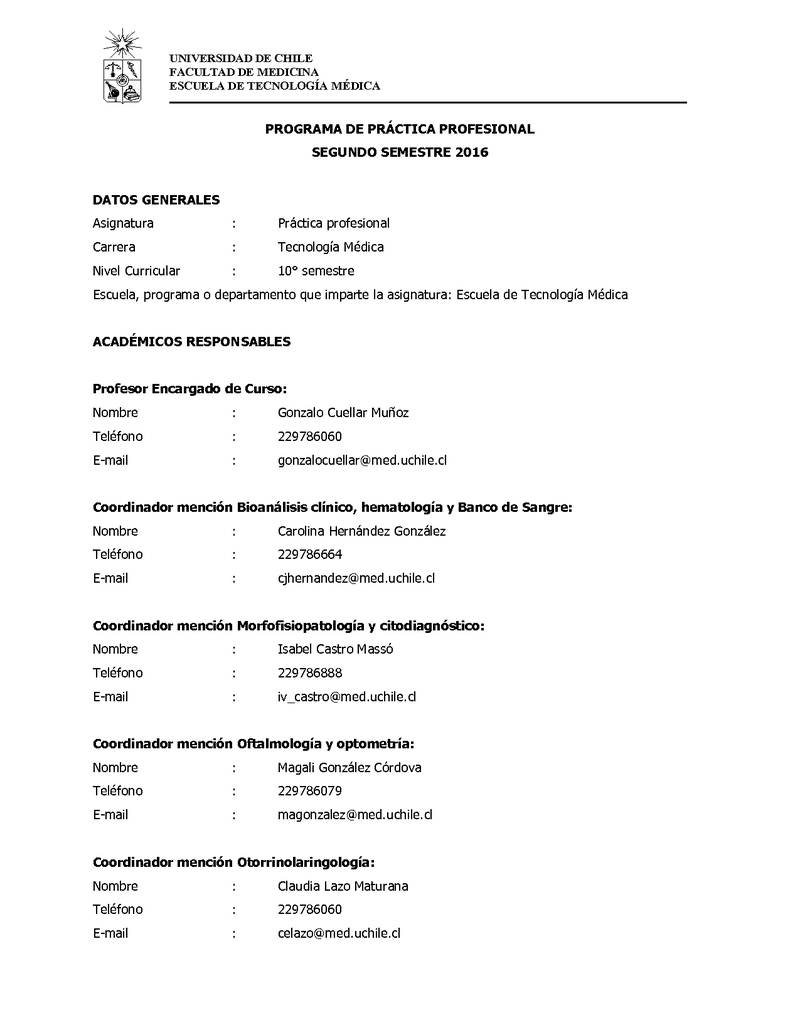 UNIVERSIDAD DE CHILE
FACULTAD DE MEDICINA
ESCUELA DE TECNOLOGÍA MÉDICA

PROGRAMA DE PRÁCTICA PROFESIONAL
SEGUNDO SEMESTRE 2016

DATOS GENERALES
Asignatura : Práctica profesional
Carrera : Tecnología Médica
Nivel Curricular : 10° semestre
Escuela, programa o departamento que imparte la asignatura: Escuela de Tecnología Médica

ACADÉMICOS RESPONSABLES

Profesor Encargado de Curso:
Nombre : Gonzalo Cuellar Muñoz
Teléfono : 229786060
E-mail : gonzalocuellar@med.uchile.cl

Coordinador mención Bioanálisis clínico, hematología y Banco de Sangre:
Nombre : Carolina Hernández González
Teléfono : 229786664
E-mail : cjhernandez@med.uchile.cl

Coordinador mención Morfofisiopatología y citodiagnóstico:
Nombre : Isabel Castro Massó
Teléfono : 229786888
E-mail : iv_castro@med.uchile.cl

Coordinador mención Oftalmología y optometría:
Nombre : Magali González Córdova
Teléfono : 229786079
E-mail : magonzalez@med.uchile.cl

Coordinador mención Otorrinolaringología:
Nombre : Claudia Lazo Maturana
Teléfono : 229786060
E-mail : celazo@med.uchile.cl